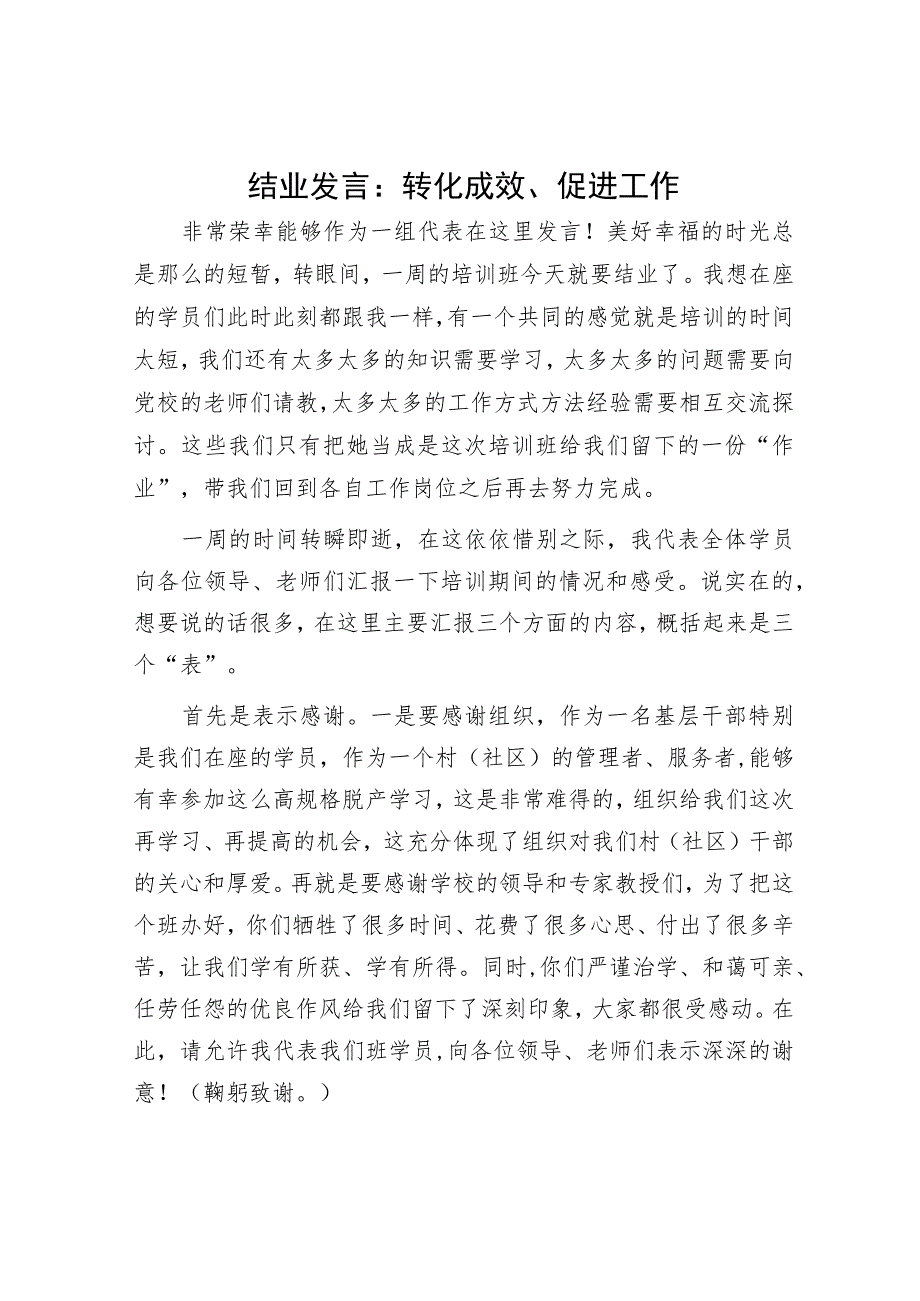 结业发言：转化成效、促进工作

非常荣幸能够作为一组代表在这里发言！美好幸福的时光总是那么的短暂，转眼间，一周的培训班今天就要结业了。我想在座的学员们此时此刻都跟我一样，有一个共同的感觉就是培训的时间太短，我们还有太多太多的知识需要学习，太多太多的问题需要向党校的老师们请教，太多太多的工作方式方法经验需要相互交流探讨。这些我们只有把她当成是这次培训班给我们留下的一份“作业”，带我们回到各自工作岗位之后再去努力完成。

一周的时间转瞬即逝，在这依依惜别之际，我代表全体学员向各位领导、老师们汇报一下培训期间的情况和感受。说实在的，想要说的话很多，在这里主要汇报三个方面的内容，概括起来是三个“表”。

首先是表示感谢。一是要感谢组织，作为一名基层干部特别是我们在座的学员，作为一个村（社区）的管理者、服务者，能够有幸参加这么高规格脱产学习，这是非常难得的，组织给我们这次再学习、再提高的机会，这充分体现了组织对我们村（社区）干部的关心和厚爱。再就是要感谢学校的领导和专家教授们，为了把这个班办好，你们牺牲了很多时间、花费了很多心思、付出了很多辛苦，让我们学有所获、学有所得。同时，你们严谨治学、和蔼可亲、任劳任怨的优良作风给我们留下了深刻印象，大家都很受感动。在此，请允许我代表我们班学员，向各位领导、老师们表示深深的谢意！（鞠躬致谢。）